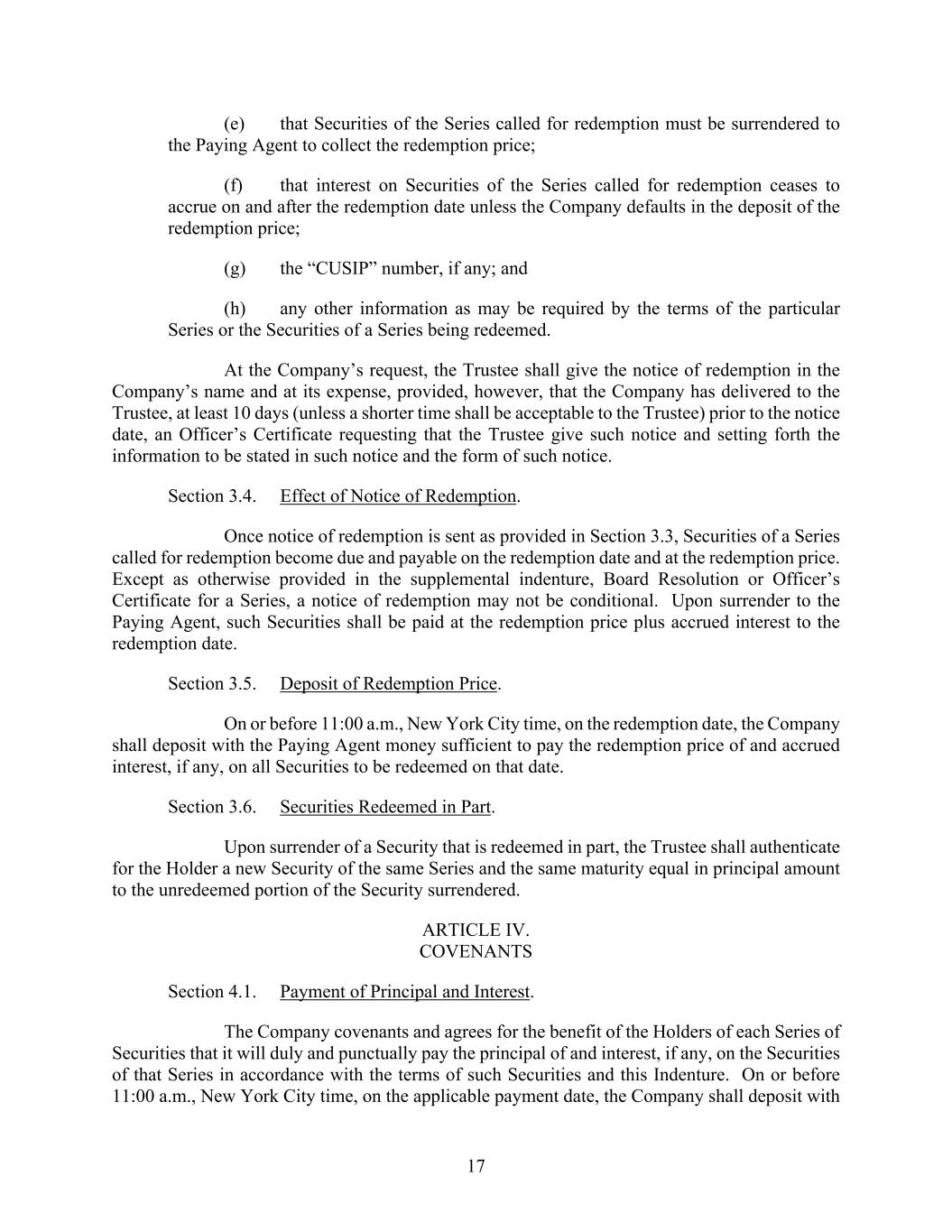 (e) that Securities of the Series called for redemption must be surrendered to the Paying Agent to collect the redemption price;

(f) that interest on Securities of the Series called for redemption ceases to accrue on and after the redemption date unless the Company defaults in the deposit of the redemption price;

(g) the “CUSIP” number, if any; and

(h) any other information as may be required by the terms of the particular Series or the Securities of a Series being redeemed.

At the Company’s request, the Trustee shall give the notice of redemption in the Company’s name and at its expense, provided, however, that the Company has delivered to the Trustee, at least 10 days (unless a shorter time shall be acceptable to the Trustee) prior to the notice date, an Officer’s Certificate requesting that the Trustee give such notice and setting forth the information to be stated in such notice and the form of such notice.

Section 3.4. Effect of Notice of Redemption.

Once notice of redemption is sent as provided in Section 3.3, Securities of a Series called for redemption become due and payable on the redemption date and at the redemption price. Except as otherwise provided in the supplemental indenture, Board Resolution or Officer’s Certificate for a Series, a notice of redemption may not be conditional. Upon surrender to the Paying Agent, such Securities shall be paid at the redemption price plus accrued interest to the redemption date.

Section 3.5. Deposit of Redemption Price.

On or before 11:00 a.m., New York City time, on the redemption date, the Company shall deposit with the Paying Agent money sufficient to pay the redemption price of and accrued interest, if any, on all Securities to be redeemed on that date.

Section 3.6. Securities Redeemed in Part.

Upon surrender of a Security that is redeemed in part, the Trustee shall authenticate for the Holder a new Security of the same Series and the same maturity equal in principal amount to the unredeemed portion of the Security surrendered.

ARTICLE IV.
COVENANTS

Section 4.1. Payment of Principal and Interest.

The Company covenants and agrees for the benefit of the Holders of each Series of Securities that it will duly and punctually pay the principal of and interest, if any, on the Securities of that Series in accordance with the terms of such Securities and this Indenture. On or before 11:00 a.m., New York City time, on the applicable payment date, the Company shall deposit with

17